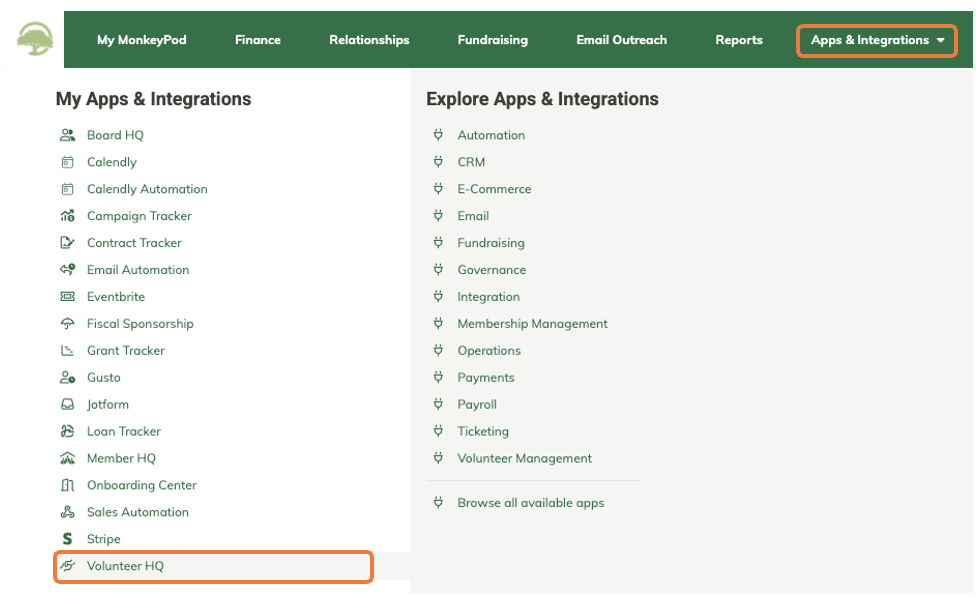 My MonkeyPod Finance Relationships Fundraising Email Outreach Reports Apps & Integrations

My Apps & Integrations

Board HQ
Calendly
Calendly Automation
Campaign Tracker
Contract Tracker
Email Automation
Eventbrite
Fiscal Sponsorship
Grant Tracker
Gusto
Jotform
Loan Tracker
Member HQ
Onboarding Center
Sales Automation
Stripe
Volunteer HQ

Explore Apps & Integrations

Automation
CRM
E-Commerce
Email
Fundraising
Governance
Integration
Membership Management
Operations
Payments
Payroll
Ticketing
Volunteer Management

Browse all available apps